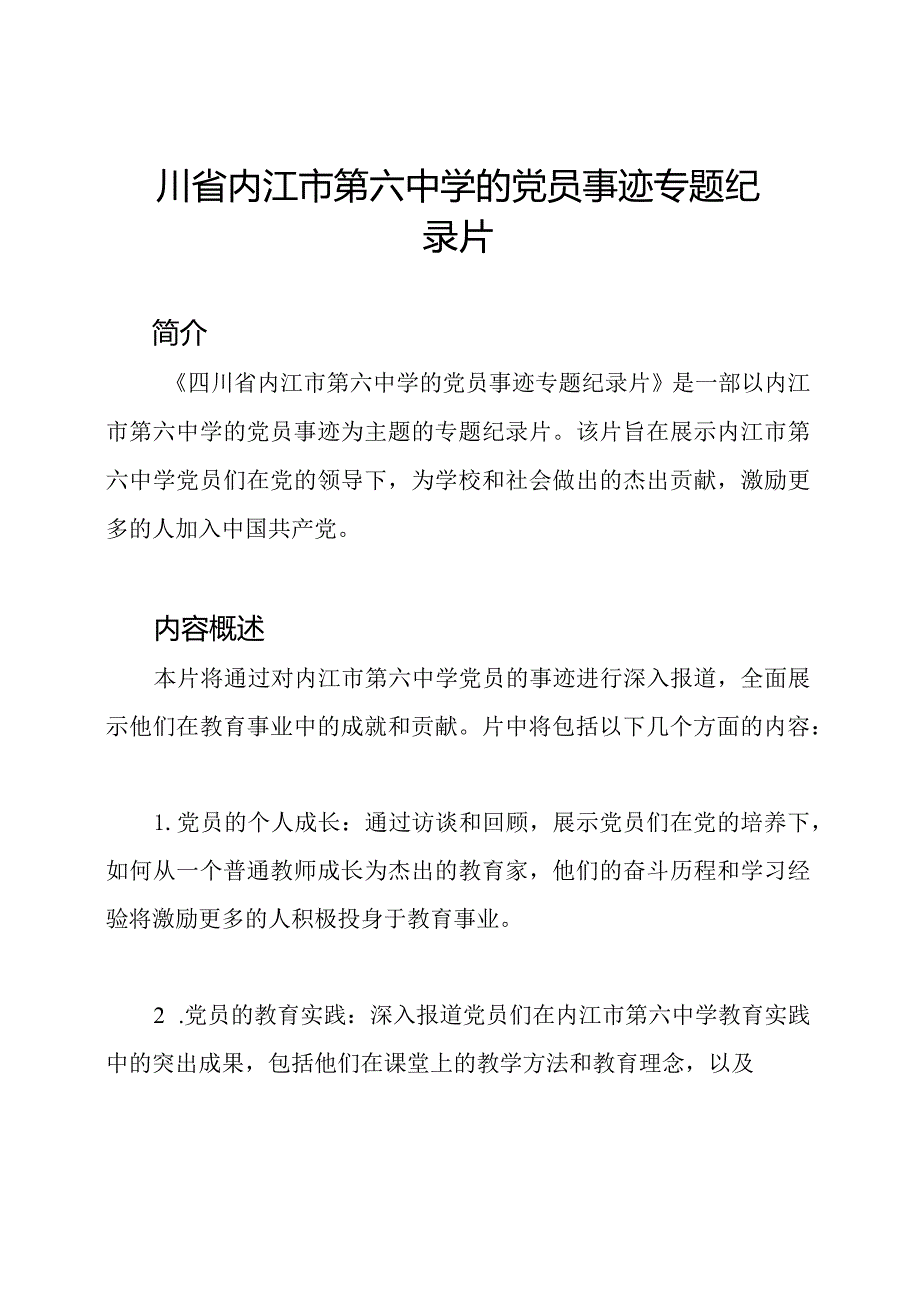 川省内江市第六中学的党员事迹专题纪录片

简介

《四川省内江市第六中学的党员事迹专题纪录片》是一部以内江市第六中学的党员事迹为主题的专题纪录片。该片旨在展示内江市第六中学党员们在党的领导下，为学校和社会做出的杰出贡献，激励更多的人加入中国共产党。

内容概述

本片将通过对内江市第六中学党员的事迹进行深入报道，全面展示他们在教育事业中的成就和贡献。片中将包括以下几个方面的内容：

1. 党员的个人成长：通过访谈和回顾，展示党员们在党的培养下，如何从一个普通教师成长为杰出的教育家，他们的奋斗历程和学习经验将激励更多的人积极投身于教育事业。

2 .党员的教育实践：深入报道党员们在内江市第六中学教育实践中的突出成果，包括他们在课堂上的教学方法和教育理念，以及